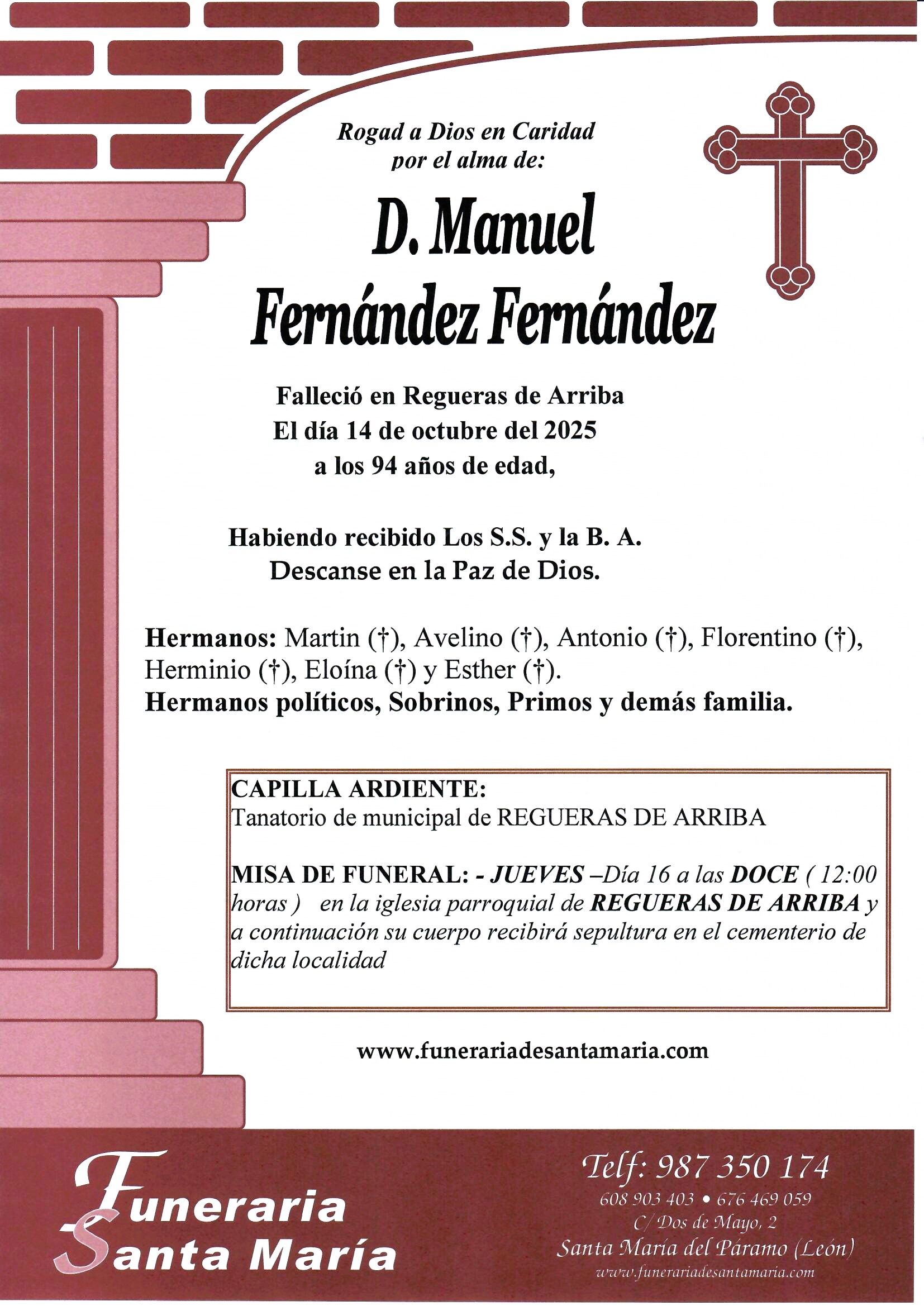 Rogad a Dios en Caridad
por el alma de:

D. Manuel
Fernández Fernández

Falleció en Regueras de Arriba
El día 14 de octubre del 2025
a los 94 años de edad,

Habiendo recibido Los S.S. y la B. A.
Descanse en la Paz de Dios.

Hermanos: Martin (†), Avelino (†), Antonio (†), Florentino (†), Herminio (†), Eloína (†) y Esther (†).
Hermanos políticos, Sobrinos, Primos y demás familia.

CAPILLA ARDIENTE:
Tanatorio de municipal de REGUERAS DE ARRIBA

MISA DE FUNERAL: - JUEVES –Día 16 a las DOCE ( 12:00 horas ) en la iglesia parroquial de REGUERAS DE ARRIBA y a continuación su cuerpo recibirá sepultura en el cementerio de dicha localidad

www.funerariadesantamaria.com

Funeraria
Santa María

Telf: 987 350 174
608 903 403 • 676 469 059
C/ Dos de Mayo, 2
Santa María del Páramo (León)
www.funerariadesantamaria.com